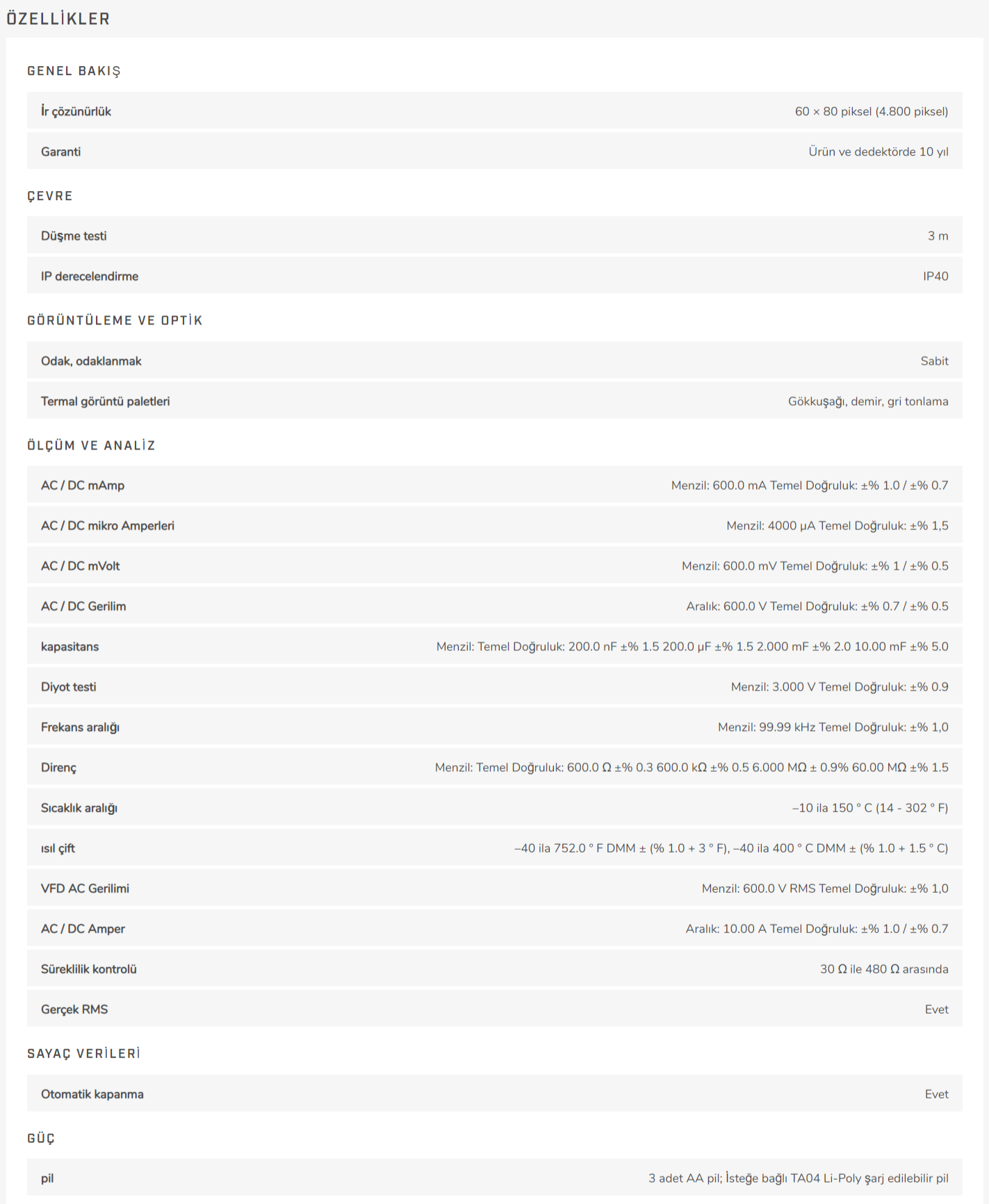 ÖZELLİKLER

GENEL BAKIŞ

| | |
|---|---|
| İr çözünürlük | 60 × 80 piksel (4.800 piksel) |
| Garanti | Ürün ve dedektörde 10 yıl |

ÇEVRE

| | |
|---|---|
| Düşme testi | 3 m |
| IP derecelendirme | IP40 |

GÖRÜNTÜLEME VE OPTİK

| | |
|---|---|
| Odak, odaklanmak | Sabit |
| Termal görüntü paletleri | Gökkuşağı, demir, gri tonlama |

ÖLÇÜM VE ANALİZ

| | |
|---|---|
| AC / DC mAmp | Menzil: 600.0 mA Temel Doğruluk: ±% 1.0 / ±% 0.7 |
| AC / DC mikro Amperleri | Menzil: 4000 µA Temel Doğruluk: ±% 1,5 |
| AC / DC mVolt | Menzil: 600.0 mV Temel Doğruluk: ±% 1 / ±% 0.5 |
| AC / DC Gerilim | Aralık: 600.0 V Temel Doğruluk: ±% 0.7 / ±% 0.5 |
| kapasitans | Menzil: Temel Doğruluk: 200.0 nF ±% 1.5 200.0 µF ±% 1.5 2.000 mF ±% 2.0 10.00 mF ±% 5.0 |
| Diyot testi | Menzil: 3.000 V Temel Doğruluk: ±% 0.9 |
| Frekans aralığı | Menzil: 99.99 kHz Temel Doğruluk: ±% 1,0 |
| Direnç | Menzil: Temel Doğruluk: 600.0 Ω ±% 0.3 600.0 kΩ ±% 0.5 6.000 MΩ ± 0.9% 60.00 MΩ ±% 1.5 |
| Sıcaklık aralığı | –10 ila 150 ° C (14 - 302 ° F) |
| ısıl çift | –40 ila 752.0 ° F DMM ± (% 1.0 + 3 ° F), –40 ila 400 ° C DMM ± (% 1.0 + 1.5 ° C) |
| VFD AC Gerilimi | Menzil: 600.0 V RMS Temel Doğruluk: ±% 1,0 |
| AC / DC Amper | Aralık: 10.00 A Temel Doğruluk: ±% 1.0 / ±% 0.7 |
| Süreklilik kontrolü | 30 Ω ile 480 Ω arasında |
| Gerçek RMS | Evet |

SAYAÇ VERİLERİ

| | |
|---|---|
| Otomatik kapanma | Evet |

GÜÇ

| | |
|---|---|
| pil | 3 adet AA pil; İsteğe bağlı TA04 Li-Poly şarj edilebilir pil |